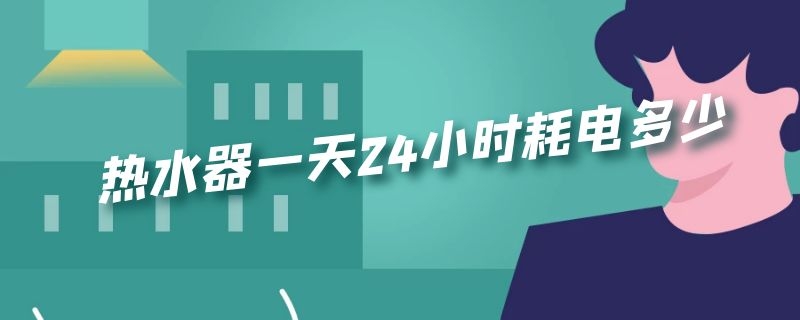 热水器一天24小时耗电多少